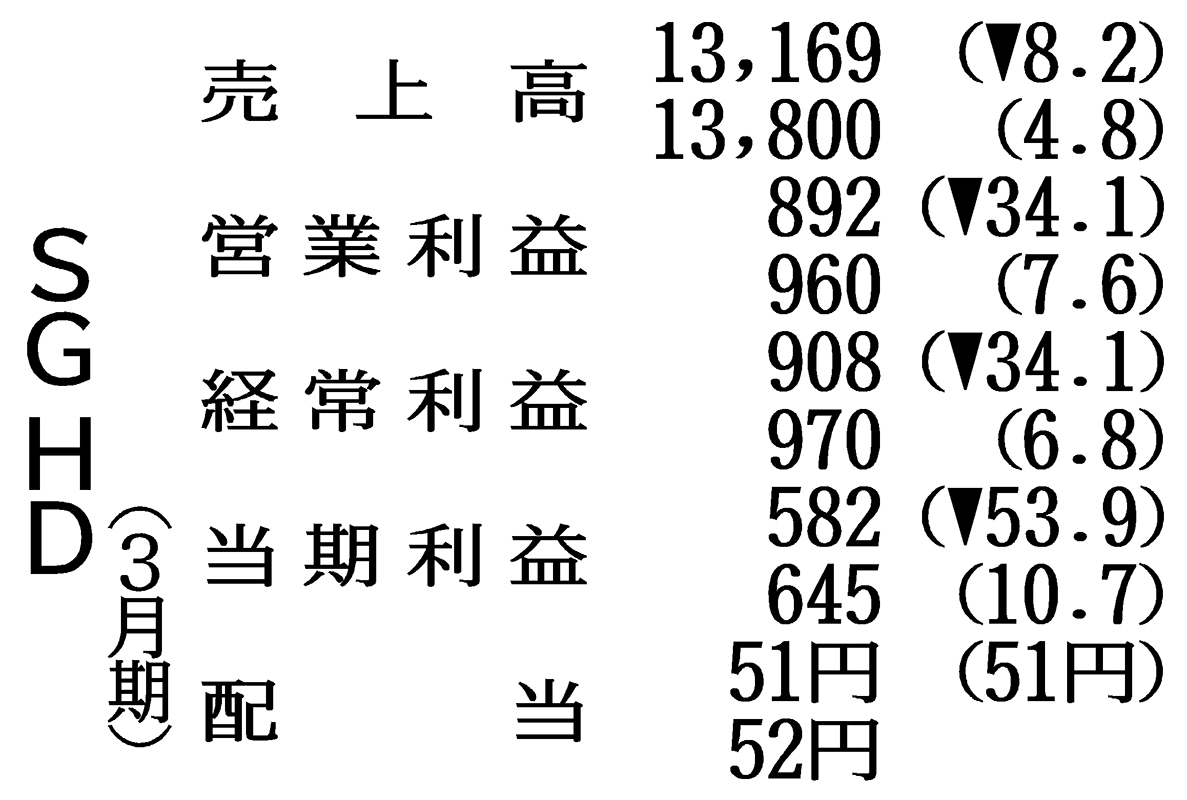 SGHD（3月期）

| | | |
|---|---|---|
| 売上高 | 13,169 | (▼8.2) |
| | 13,800 | (4.8) |
| 営業利益 | 892 | (▼34.1) |
| | 960 | (7.6) |
| 経常利益 | 908 | (▼34.1) |
| | 970 | (6.8) |
| 当期利益 | 582 | (▼53.9) |
| | 645 | (10.7) |
| 配当 | 51円 | (51円) |
| | 52円 | |